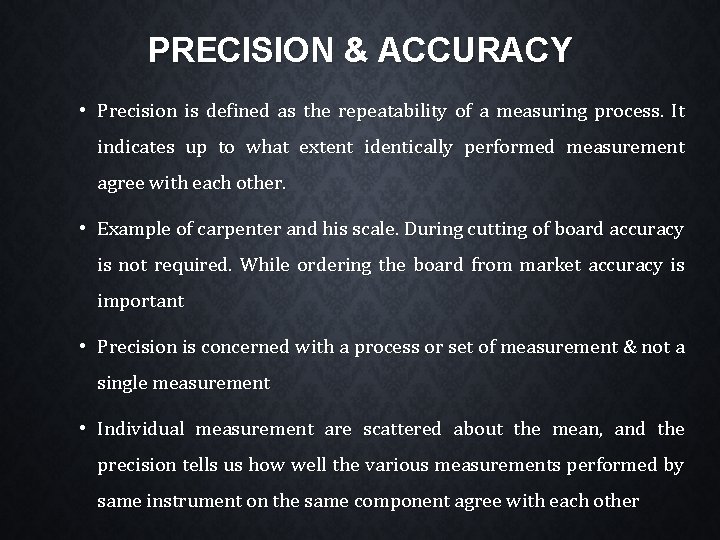 PRECISION & ACCURACY

• Precision is defined as the repeatability of a measuring process. It indicates up to what extent identically performed measurement agree with each other.

• Example of carpenter and his scale. During cutting of board accuracy is not required. While ordering the board from market accuracy is important

• Precision is concerned with a process or set of measurement & not a single measurement

• Individual measurement are scattered about the mean, and the precision tells us how well the various measurements performed by same instrument on the same component agree with each other